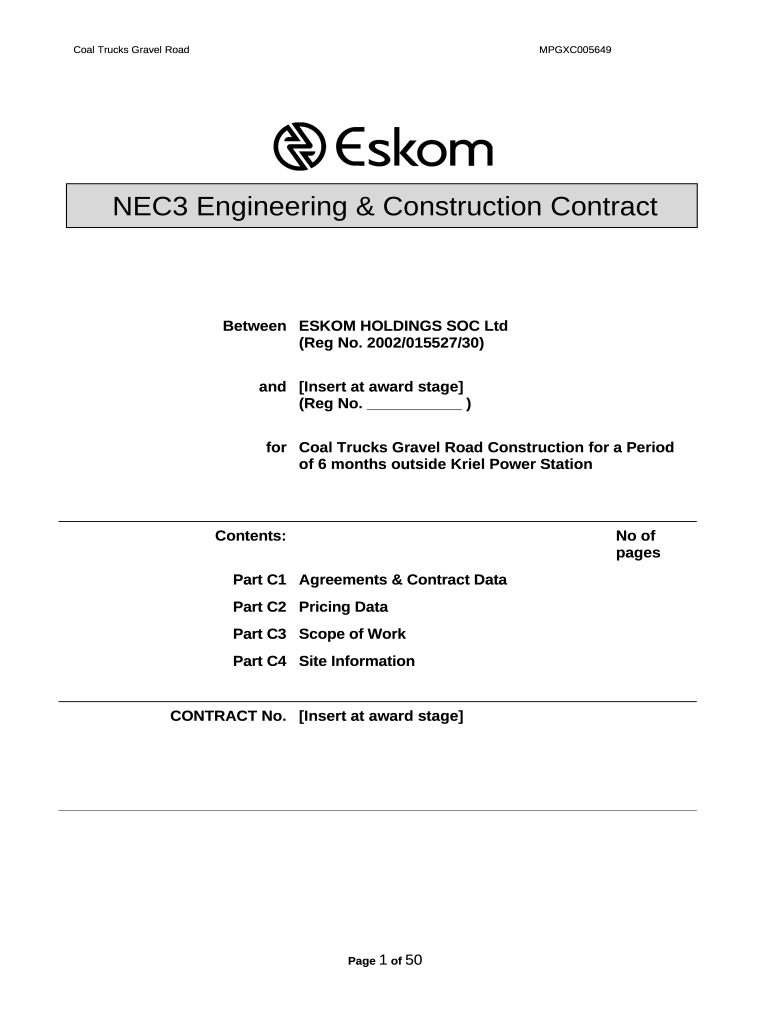 Coal Trucks Gravel Road MPGXC005649

Eskom

NEC3 Engineering & Construction Contract

Between ESKOM HOLDINGS SOC Ltd
(Reg No. 2002/015527/30)

and [Insert at award stage]
(Reg No. ___________ )

for Coal Trucks Gravel Road Construction for a Period of 6 months outside Kriel Power Station

| Contents: | | No of pages |
|---|---|---|
| Part C1 | Agreements & Contract Data | |
| Part C2 | Pricing Data | |
| Part C3 | Scope of Work | |
| Part C4 | Site Information | |

CONTRACT No. [Insert at award stage]

Page 1 of 50